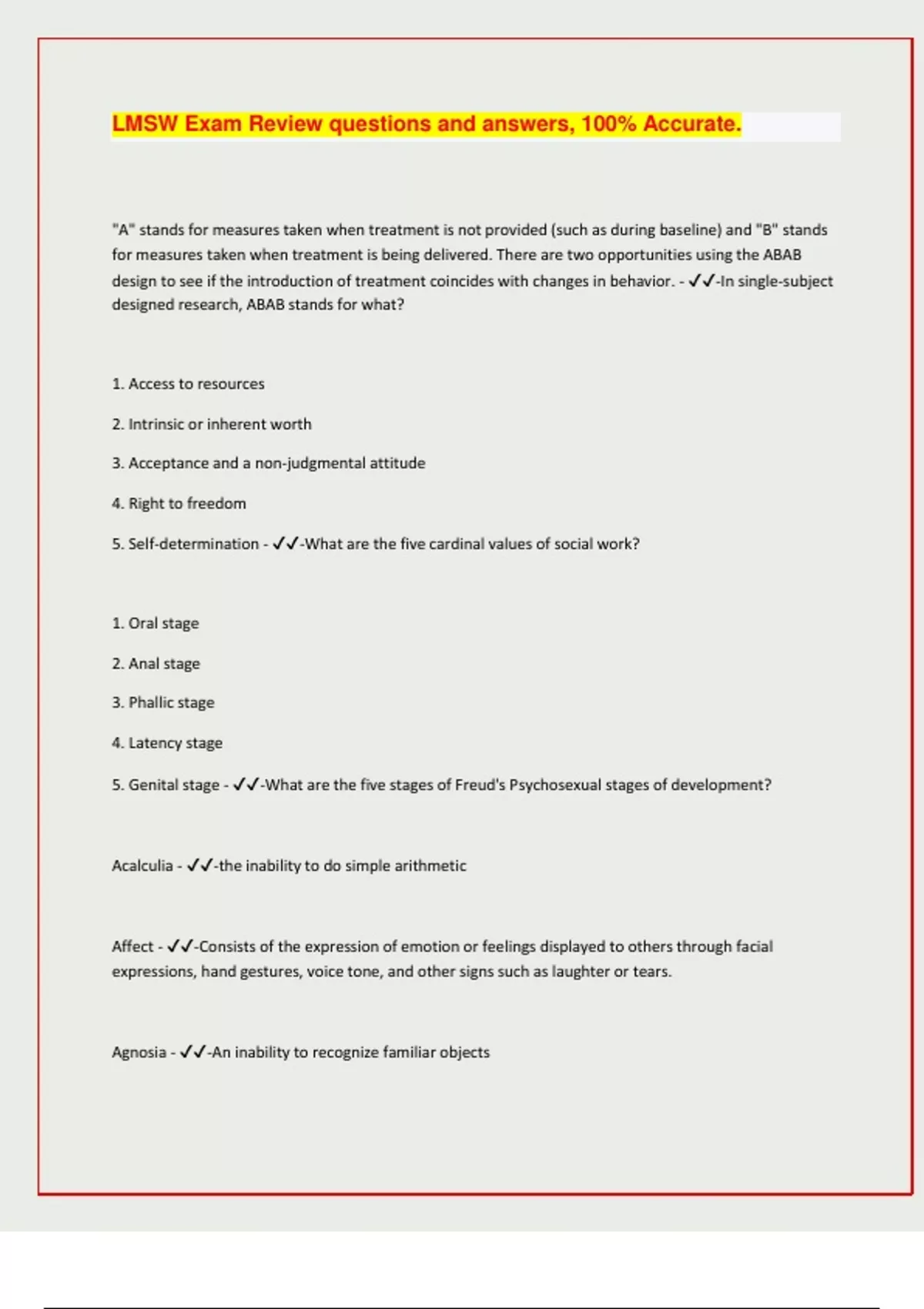 LMSW Exam Review questions and answers, 100% Accurate.

"A" stands for measures taken when treatment is not provided (such as during baseline) and "B" stands for measures taken when treatment is being delivered. There are two opportunities using the ABAB design to see if the introduction of treatment coincides with changes in behavior. - ✓✓-In single-subject designed research, ABAB stands for what?

1. Access to resources

2. Intrinsic or inherent worth

3. Acceptance and a non-judgmental attitude

4. Right to freedom

5. Self-determination - ✓✓-What are the five cardinal values of social work?

1. Oral stage

2. Anal stage

3. Phallic stage

4. Latency stage

5. Genital stage - ✓✓-What are the five stages of Freud's Psychosexual stages of development?

Acalculia - ✓✓-the inability to do simple arithmetic

Affect - ✓✓-Consists of the expression of emotion or feelings displayed to others through facial expressions, hand gestures, voice tone, and other signs such as laughter or tears.

Agnosia - ✓✓-An inability to recognize familiar objects